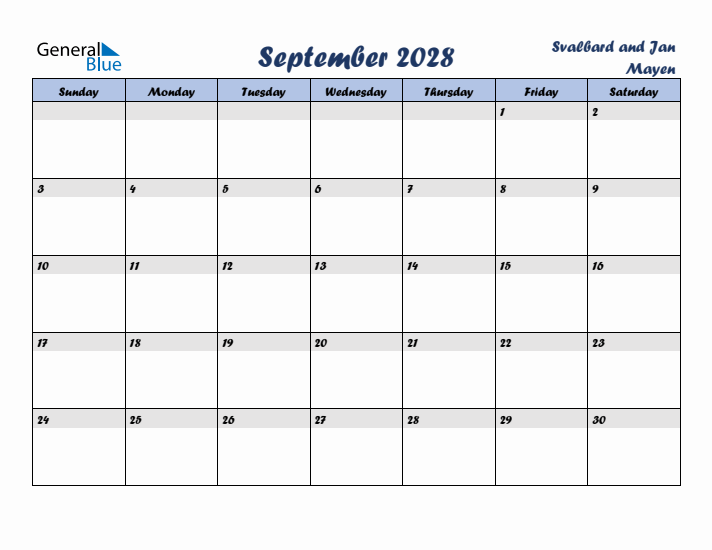 General Blue

September 2028

Svalbard and Jan Mayen

| Sunday | Monday | Tuesday | Wednesday | Thursday | Friday | Saturday |
|---|---|---|---|---|---|---|
| | | | | | 1 | 2 |
| 3 | 4 | 5 | 6 | 7 | 8 | 9 |
| 10 | 11 | 12 | 13 | 14 | 15 | 16 |
| 17 | 18 | 19 | 20 | 21 | 22 | 23 |
| 24 | 25 | 26 | 27 | 28 | 29 | 30 |